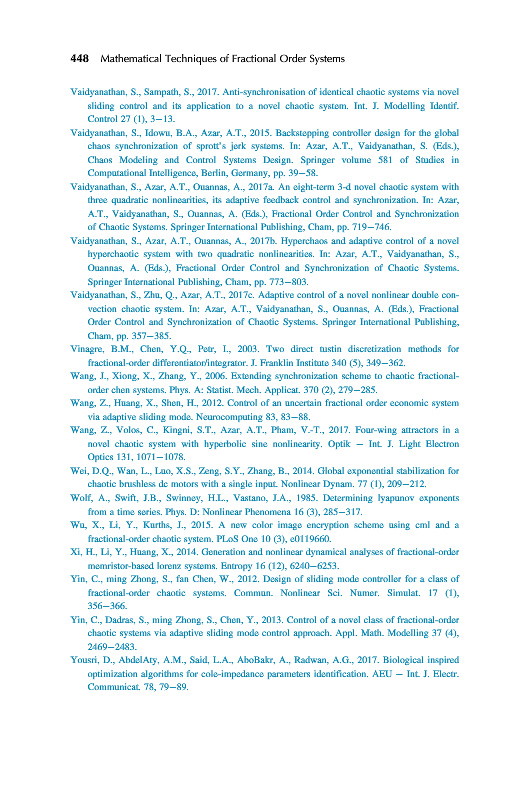 448 Mathematical Techniques of Fractional Order Systems

Vaidyanathan, S., Sampath, S., 2017. Anti-synchronisation of identical chaotic systems via novel sliding control and its application to a novel chaotic system. Int. J. Modelling Identif. Control 27 (1), 3–13.

Vaidyanathan, S., Idowu, B.A., Azar, A.T., 2015. Backstepping controller design for the global chaos synchronization of sprott's jerk systems. In: Azar, A.T., Vaidyanathan, S. (Eds.), Chaos Modeling and Control Systems Design. Springer volume 581 of Studies in Computational Intelligence, Berlin, Germany, pp. 39–58.

Vaidyanathan, S., Azar, A.T., Ouannas, A., 2017a. An eight-term 3-d novel chaotic system with three quadratic nonlinearities, its adaptive feedback control and synchronization. In: Azar, A.T., Vaidyanathan, S., Ouannas, A. (Eds.), Fractional Order Control and Synchronization of Chaotic Systems. Springer International Publishing, Cham, pp. 719–746.

Vaidyanathan, S., Azar, A.T., Ouannas, A., 2017b. Hyperchaos and adaptive control of a novel hyperchaotic system with two quadratic nonlinearities. In: Azar, A.T., Vaidyanathan, S., Ouannas, A. (Eds.), Fractional Order Control and Synchronization of Chaotic Systems. Springer International Publishing, Cham, pp. 773–803.

Vaidyanathan, S., Zhu, Q., Azar, A.T., 2017c. Adaptive control of a novel nonlinear double convection chaotic system. In: Azar, A.T., Vaidyanathan, S., Ouannas, A. (Eds.), Fractional Order Control and Synchronization of Chaotic Systems. Springer International Publishing, Cham, pp. 357–385.

Vinagre, B.M., Chen, Y.Q., Petr, I., 2003. Two direct tustin discretization methods for fractional-order differentiator/integrator. J. Franklin Institute 340 (5), 349–362.

Wang, J., Xiong, X., Zhang, Y., 2006. Extending synchronization scheme to chaotic fractional-order chen systems. Phys. A: Statist. Mech. Applicat. 370 (2), 279–285.

Wang, Z., Huang, X., Shen, H., 2012. Control of an uncertain fractional order economic system via adaptive sliding mode. Neurocomputing 83, 83–88.

Wang, Z., Volos, C., Kingni, S.T., Azar, A.T., Pham, V.-T., 2017. Four-wing attractors in a novel chaotic system with hyperbolic sine nonlinearity. Optik – Int. J. Light Electron Optics 131, 1071–1078.

Wei, D.Q., Wan, L., Luo, X.S., Zeng, S.Y., Zhang, B., 2014. Global exponential stabilization for chaotic brushless dc motors with a single input. Nonlinear Dynam. 77 (1), 209–212.

Wolf, A., Swift, J.B., Swinney, H.L., Vastano, J.A., 1985. Determining lyapunov exponents from a time series. Phys. D: Nonlinear Phenomena 16 (3), 285–317.

Wu, X., Li, Y., Kurths, J., 2015. A new color image encryption scheme using cml and a fractional-order chaotic system. PLoS One 10 (3), e0119660.

Xi, H., Li, Y., Huang, X., 2014. Generation and nonlinear dynamical analyses of fractional-order memristor-based lorenz systems. Entropy 16 (12), 6240–6253.

Yin, C., ming Zhong, S., fan Chen, W., 2012. Design of sliding mode controller for a class of fractional-order chaotic systems. Commun. Nonlinear Sci. Numer. Simulat. 17 (1), 356–366.

Yin, C., Dadras, S., ming Zhong, S., Chen, Y., 2013. Control of a novel class of fractional-order chaotic systems via adaptive sliding mode control approach. Appl. Math. Modelling 37 (4), 2469–2483.

Yousri, D., AbdelAty, A.M., Said, L.A., AboBakr, A., Radwan, A.G., 2017. Biological inspired optimization algorithms for cole-impedance parameters identification. AEU – Int. J. Electr. Communicat. 78, 79–89.